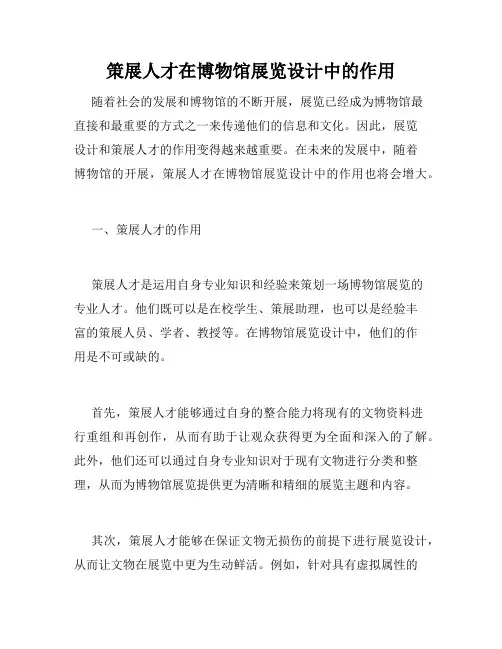 策展人才在博物馆展览设计中的作用

随着社会的发展和博物馆的不断开展，展览已经成为博物馆最直接和最重要的方式之一来传递他们的信息和文化。因此，展览设计和策展人才的作用变得越来越重要。在未来的发展中，随着博物馆的开展，策展人才在博物馆展览设计中的作用也将会增大。

一、策展人才的作用

策展人才是运用自身专业知识和经验来策划一场博物馆展览的专业人才。他们既可以是在校学生、策展助理，也可以是经验丰富的策展人员、学者、教授等。在博物馆展览设计中，他们的作用是不可或缺的。

首先，策展人才能够通过自身的整合能力将现有的文物资料进行重组和再创作，从而有助于让观众获得更为全面和深入的了解。此外，他们还可以通过自身专业知识对于现有文物进行分类和整理，从而为博物馆展览提供更为清晰和精细的展览主题和内容。

其次，策展人才能够在保证文物无损伤的前提下进行展览设计，从而让文物在展览中更为生动鲜活。例如，针对具有虚拟属性的